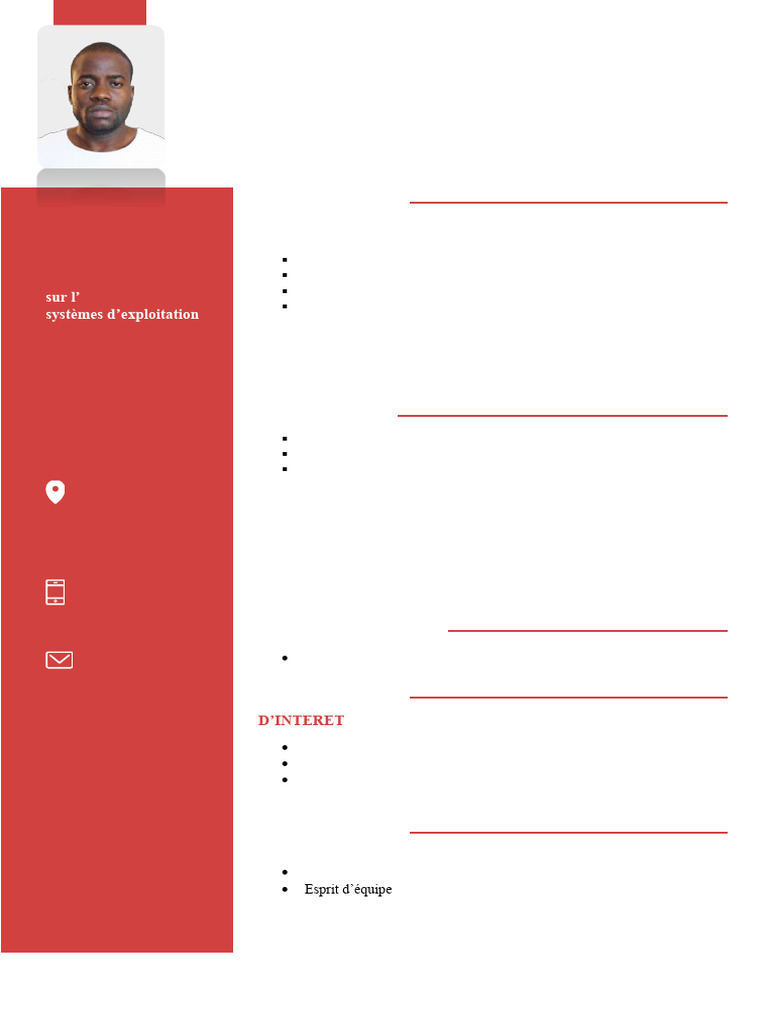 sur l'
systèmes d'exploitation

D'INTERET

• Esprit d'équipe